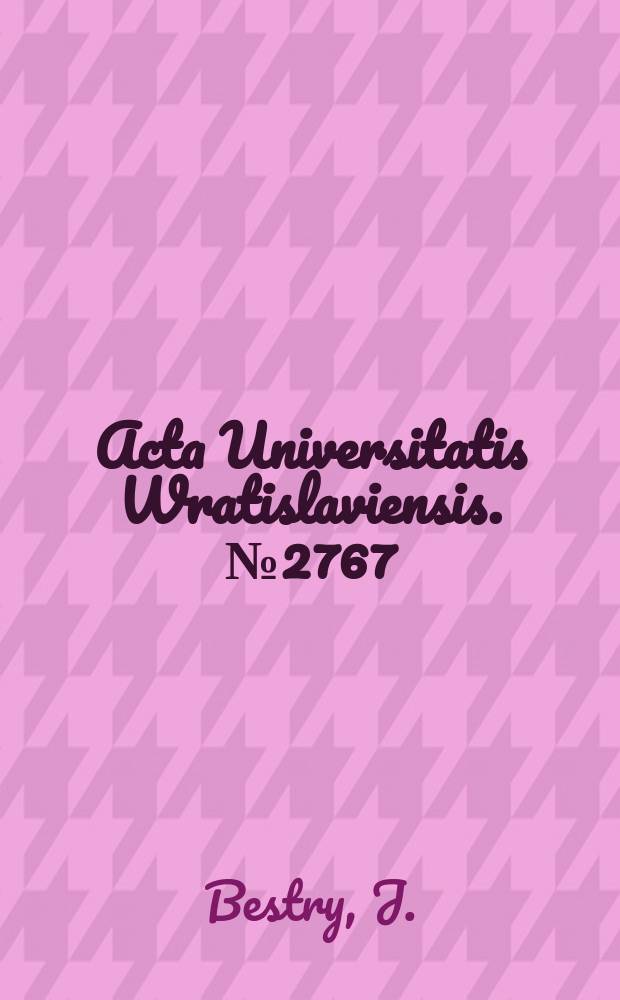 Acta Universitatis Wratislaviensis. № 2767

Bestry, J.